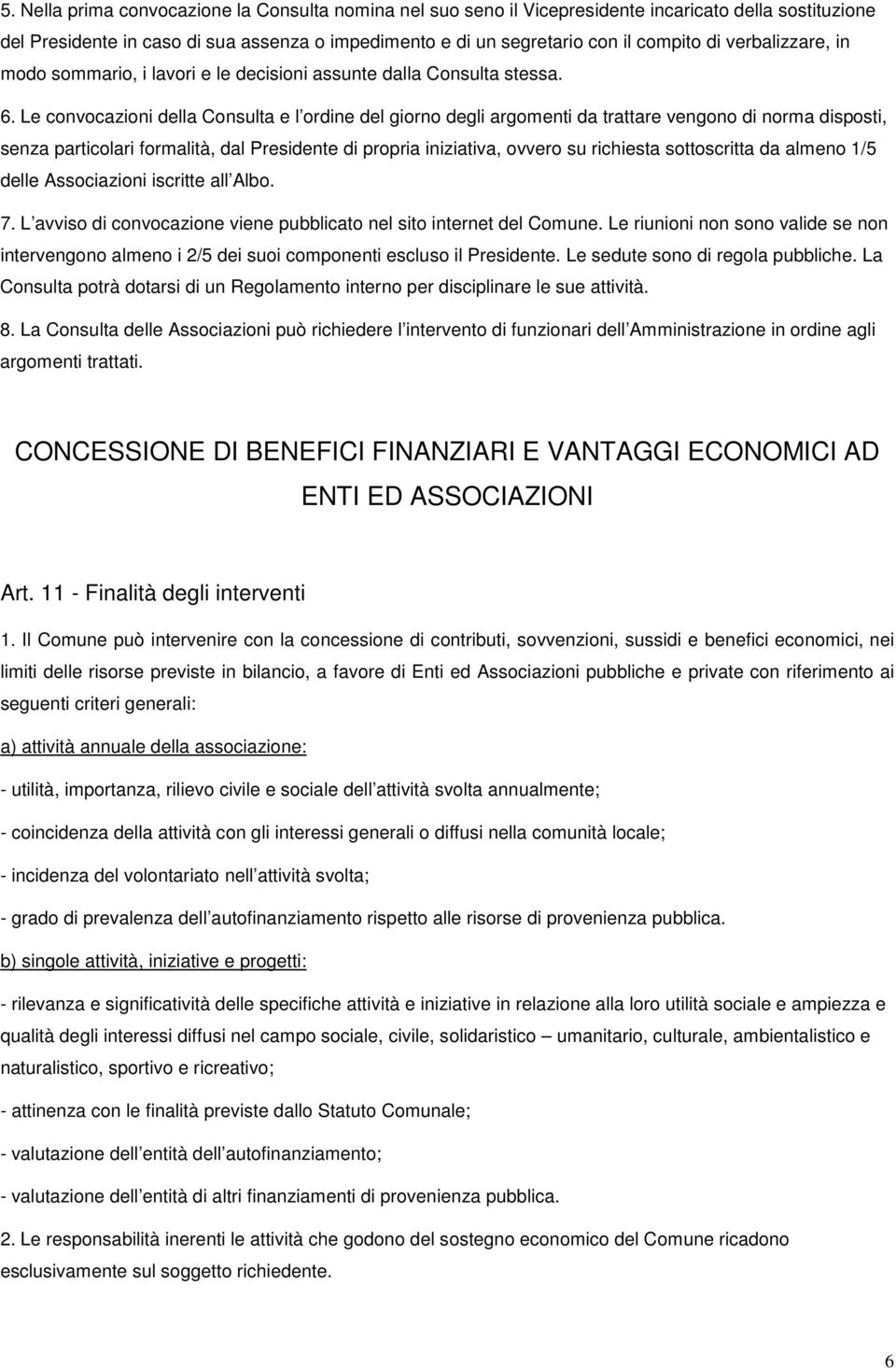 5. Nella prima convocazione la Consulta nomina nel suo seno il Vicepresidente incaricato della sostituzione del Presidente in caso di sua assenza o impedimento e di un segretario con il compito di verbalizzare, in modo sommario, i lavori e le decisioni assunte dalla Consulta stessa.

6. Le convocazioni della Consulta e l ordine del giorno degli argomenti da trattare vengono di norma disposti, senza particolari formalità, dal Presidente di propria iniziativa, ovvero su richiesta sottoscritta da almeno 1/5 delle Associazioni iscritte all Albo.

7. L avviso di convocazione viene pubblicato nel sito internet del Comune. Le riunioni non sono valide se non intervengono almeno i 2/5 dei suoi componenti escluso il Presidente. Le sedute sono di regola pubbliche. La Consulta potrà dotarsi di un Regolamento interno per disciplinare le sue attività.

8. La Consulta delle Associazioni può richiedere l intervento di funzionari dell Amministrazione in ordine agli argomenti trattati.

CONCESSIONE DI BENEFICI FINANZIARI E VANTAGGI ECONOMICI AD ENTI ED ASSOCIAZIONI

Art. 11 - Finalità degli interventi

1. Il Comune può intervenire con la concessione di contributi, sovvenzioni, sussidi e benefici economici, nei limiti delle risorse previste in bilancio, a favore di Enti ed Associazioni pubbliche e private con riferimento ai seguenti criteri generali:

a) attività annuale della associazione:

- utilità, importanza, rilievo civile e sociale dell attività svolta annualmente;

- coincidenza della attività con gli interessi generali o diffusi nella comunità locale;

- incidenza del volontariato nell attività svolta;

- grado di prevalenza dell autofinanziamento rispetto alle risorse di provenienza pubblica.

b) singole attività, iniziative e progetti:

- rilevanza e significatività delle specifiche attività e iniziative in relazione alla loro utilità sociale e ampiezza e qualità degli interessi diffusi nel campo sociale, civile, solidaristico – umanitario, culturale, ambientalistico e naturalistico, sportivo e ricreativo;

- attinenza con le finalità previste dallo Statuto Comunale;

- valutazione dell entità dell autofinanziamento;

- valutazione dell entità di altri finanziamenti di provenienza pubblica.

2. Le responsabilità inerenti le attività che godono del sostegno economico del Comune ricadono esclusivamente sul soggetto richiedente.

6